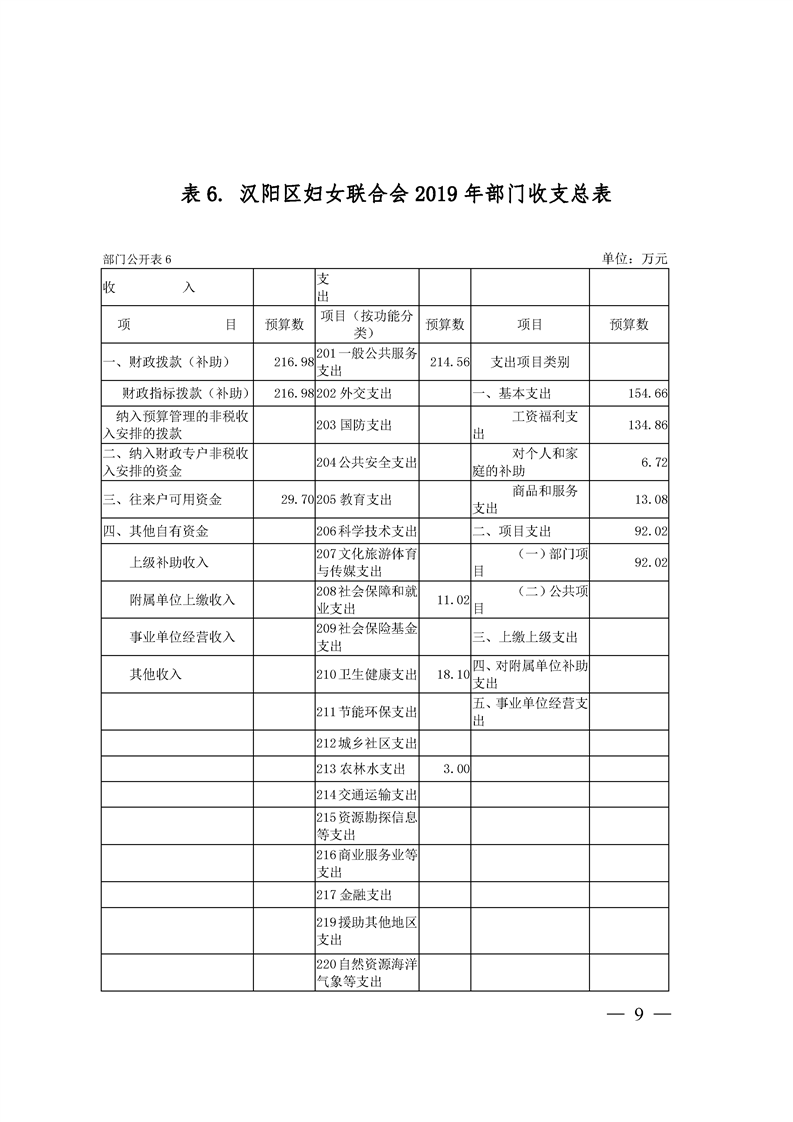 表 6. 汉阳区妇女联合会 2019 年部门收支总表

部门公开表 6 单位：万元

| 收 入 | | 支出 | | | |
|---|---|---|---|---|---|
| 项 目 | 预算数 | 项目（按功能分类） | 预算数 | 项目 | 预算数 |
| 一、财政拨款（补助） | 216.98 | 201 一般公共服务支出 | 214.56 | 支出项目类别 | |
| 财政指标拨款（补助） | 216.98 | 202 外交支出 | | 一、基本支出 | 154.66 |
| 纳入预算管理的非税收入安排的拨款 | | 203 国防支出 | | 工资福利支出 | 134.86 |
| 二、纳入财政专户非税收入安排的资金 | | 204 公共安全支出 | | 对个人和家庭的补助 | 6.72 |
| 三、往来户可用资金 | 29.70 | 205 教育支出 | | 商品和服务支出 | 13.08 |
| 四、其他自有资金 | | 206 科学技术支出 | | 二、项目支出 | 92.02 |
| 上级补助收入 | | 207 文化旅游体育与传媒支出 | | （一）部门项目 | 92.02 |
| 附属单位上缴收入 | | 208 社会保障和就业支出 | 11.02 | （二）公共项目 | |
| 事业单位经营收入 | | 209 社会保险基金支出 | | 三、上缴上级支出 | |
| 其他收入 | | 210 卫生健康支出 | 18.10 | 四、对附属单位补助支出 | |
| | | 211 节能环保支出 | | 五、事业单位经营支出 | |
| | | 212 城乡社区支出 | | | |
| | | 213 农林水支出 | 3.00 | | |
| | | 214 交通运输支出 | | | |
| | | 215 资源勘探信息等支出 | | | |
| | | 216 商业服务业等支出 | | | |
| | | 217 金融支出 | | | |
| | | 219 援助其他地区支出 | | | |
| | | 220 自然资源海洋气象等支出 | | | |

— 9 —